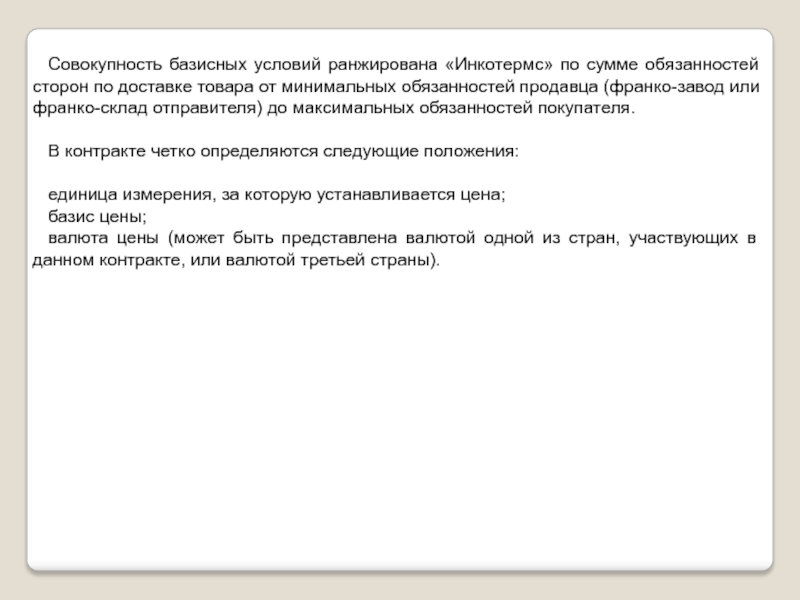 Совокупность базисных условий ранжирована «Инкотермс» по сумме обязанностей сторон по доставке товара от минимальных обязанностей продавца (франко-завод или франко-склад отправителя) до максимальных обязанностей покупателя.

В контракте четко определяются следующие положения:

единица измерения, за которую устанавливается цена;
базис цены;
валюта цены (может быть представлена валютой одной из стран, участвующих в данном контракте, или валютой третьей страны).